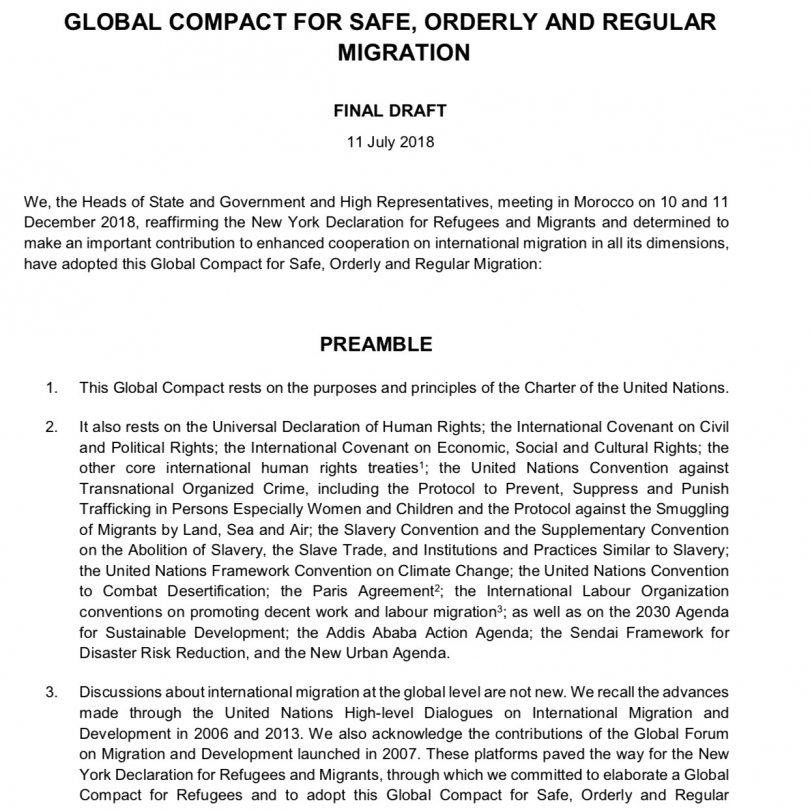 GLOBAL COMPACT FOR SAFE, ORDERLY AND REGULAR MIGRATION

FINAL DRAFT

11 July 2018

We, the Heads of State and Government and High Representatives, meeting in Morocco on 10 and 11 December 2018, reaffirming the New York Declaration for Refugees and Migrants and determined to make an important contribution to enhanced cooperation on international migration in all its dimensions, have adopted this Global Compact for Safe, Orderly and Regular Migration:

PREAMBLE

1. This Global Compact rests on the purposes and principles of the Charter of the United Nations.

2. It also rests on the Universal Declaration of Human Rights; the International Covenant on Civil and Political Rights; the International Covenant on Economic, Social and Cultural Rights; the other core international human rights treaties$^1$; the United Nations Convention against Transnational Organized Crime, including the Protocol to Prevent, Suppress and Punish Trafficking in Persons Especially Women and Children and the Protocol against the Smuggling of Migrants by Land, Sea and Air; the Slavery Convention and the Supplementary Convention on the Abolition of Slavery, the Slave Trade, and Institutions and Practices Similar to Slavery; the United Nations Framework Convention on Climate Change; the United Nations Convention to Combat Desertification; the Paris Agreement$^2$; the International Labour Organization conventions on promoting decent work and labour migration$^3$; as well as on the 2030 Agenda for Sustainable Development; the Addis Ababa Action Agenda; the Sendai Framework for Disaster Risk Reduction, and the New Urban Agenda.

3. Discussions about international migration at the global level are not new. We recall the advances made through the United Nations High-level Dialogues on International Migration and Development in 2006 and 2013. We also acknowledge the contributions of the Global Forum on Migration and Development launched in 2007. These platforms paved the way for the New York Declaration for Refugees and Migrants, through which we committed to elaborate a Global Compact for Refugees and to adopt this Global Compact for Safe, Orderly and Regular